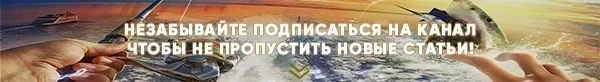 НЕЗАБЫВАЙТЕ ПОДПИСАТЬСЯ НА КАНАЛ
ЧТОБЫ НЕ ПРОПУСТИТЬ НОВЫЕ СТАТЬИ!